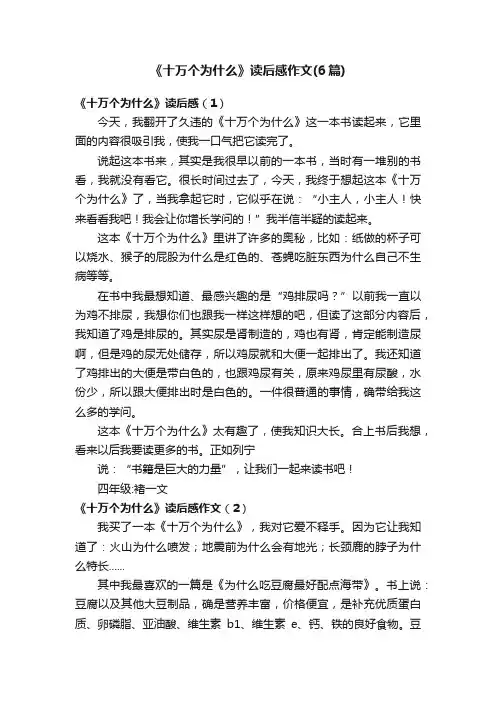 《十万个为什么》读后感作文(6篇)

《十万个为什么》读后感（1）

今天，我翻开了久违的《十万个为什么》这一本书读起来，它里面的内容很吸引我，使我一口气把它读完了。

说起这本书来，其实是我很早以前的一本书，当时有一堆别的书看，我就没有看它。很长时间过去了，今天，我终于想起这本《十万个为什么》了，当我拿起它时，它似乎在说：“小主人，小主人！快来看看我吧！我会让你增长学问的！”我半信半疑的读起来。

这本《十万个为什么》里讲了许多的奥秘，比如：纸做的杯子可以烧水、猴子的屁股为什么是红色的、苍蝇吃脏东西为什么自己不生病等等。

在书中我最想知道、最感兴趣的是“鸡排尿吗？”以前我一直以为鸡不排尿，我想你们也跟我一样这样想的吧，但读了这部分内容后，我知道了鸡是排尿的。其实尿是肾制造的，鸡也有肾，肯定能制造尿啊，但是鸡的尿无处储存，所以鸡尿就和大便一起排出了。我还知道了鸡排出的大便是带白色的，也跟鸡尿有关，原来鸡尿里有尿酸，水份少，所以跟大便排出时是白色的。一件很普通的事情，确带给我这么多的学问。

这本《十万个为什么》太有趣了，使我知识大长。合上书后我想，看来以后我要读更多的书。正如列宁

说：“书籍是巨大的力量”，让我们一起来读书吧！

四年级:褚一文

《十万个为什么》读后感作文（2）

我买了一本《十万个为什么》，我对它爱不释手。因为它让我知道了：火山为什么喷发；地震前为什么会有地光；长颈鹿的脖子为什么特长......

其中我最喜欢的一篇是《为什么吃豆腐最好配点海带》。书上说：豆腐以及其他大豆制品，确是营养丰富，价格便宜，是补充优质蛋白质、卵磷脂、亚油酸、维生素 b1、维生素 e、钙、铁的良好食物。豆